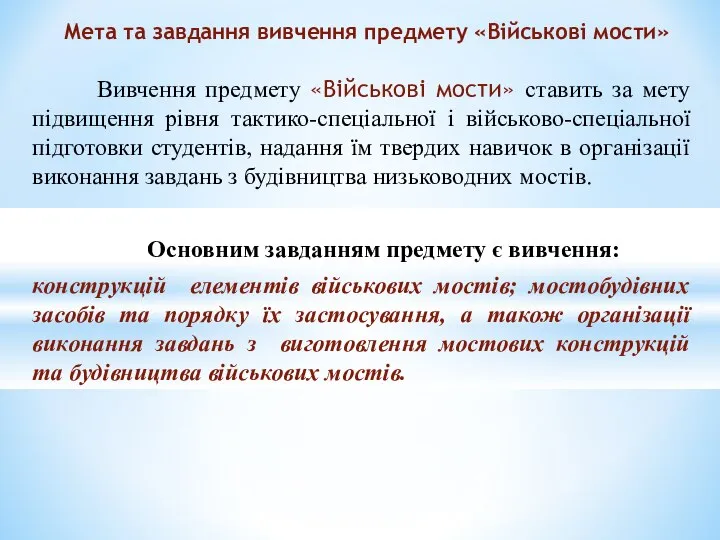 Мета та завдання вивчення предмету «Військові мости»

Вивчення предмету «Військові мости» ставить за мету підвищення рівня тактико-спеціальної і військово-спеціальної підготовки студентів, надання їм твердих навичок в організації виконання завдань з будівництва низьководних мостів.

Основним завданням предмету є вивчення:

конструкцій елементів військових мостів; мостобудівних засобів та порядку їх застосування, а також організації виконання завдань з виготовлення мостових конструкцій та будівництва військових мостів.